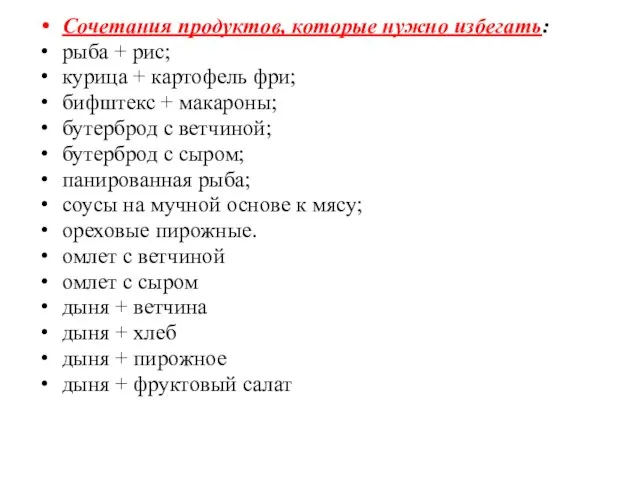 • Сочетания продуктов, которые нужно избегать:
• рыба + рис;
• курица + картофель фри;
• бифштекс + макароны;
• бутерброд с ветчиной;
• бутерброд с сыром;
• панированная рыба;
• соусы на мучной основе к мясу;
• ореховые пирожные.
• омлет с ветчиной
• омлет с сыром
• дыня + ветчина
• дыня + хлеб
• дыня + пирожное
• дыня + фруктовый салат